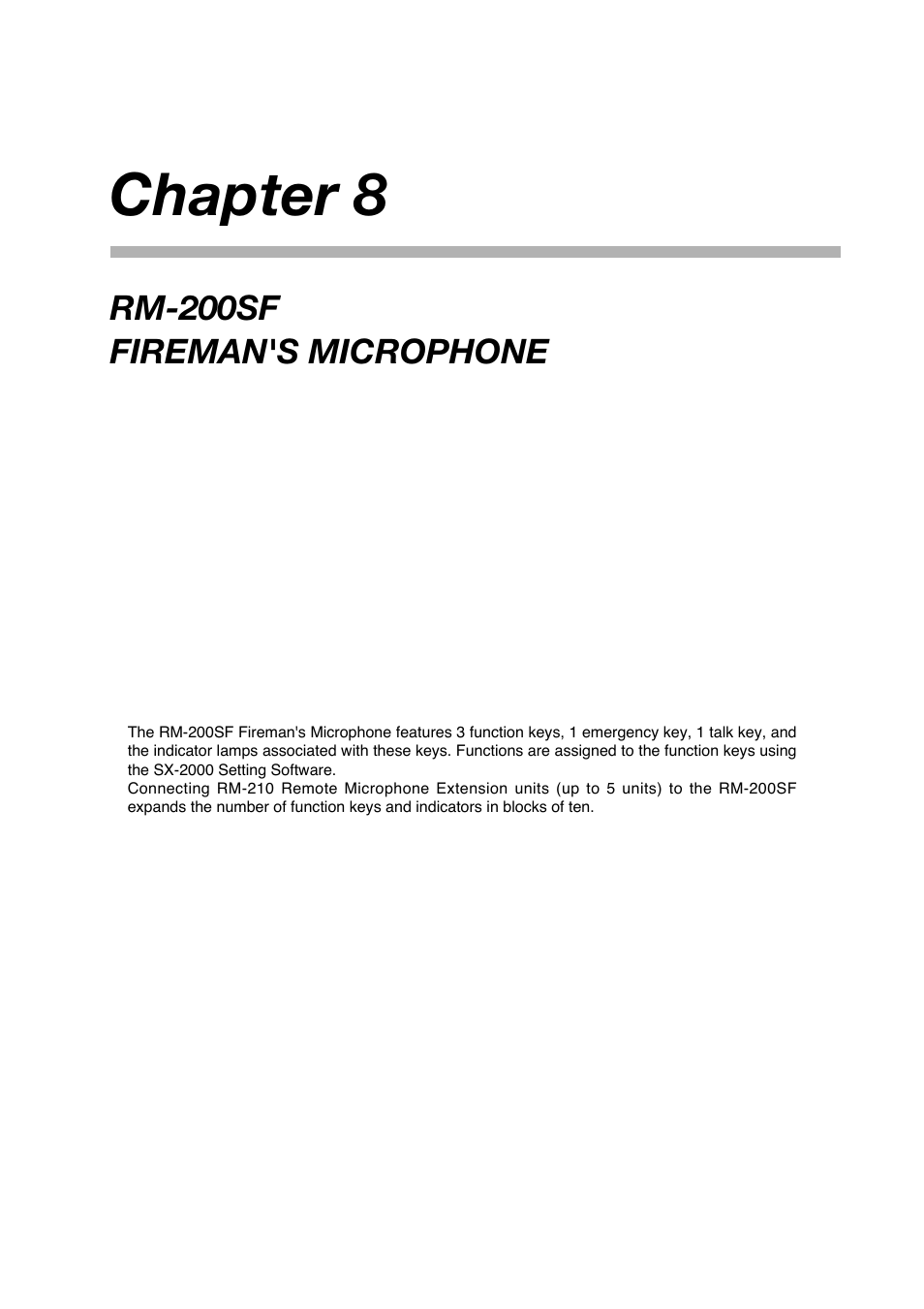 Chapter 8

RM-200SF
FIREMAN'S MICROPHONE

The RM-200SF Fireman's Microphone features 3 function keys, 1 emergency key, 1 talk key, and the indicator lamps associated with these keys. Functions are assigned to the function keys using the SX-2000 Setting Software.
Connecting RM-210 Remote Microphone Extension units (up to 5 units) to the RM-200SF expands the number of function keys and indicators in blocks of ten.